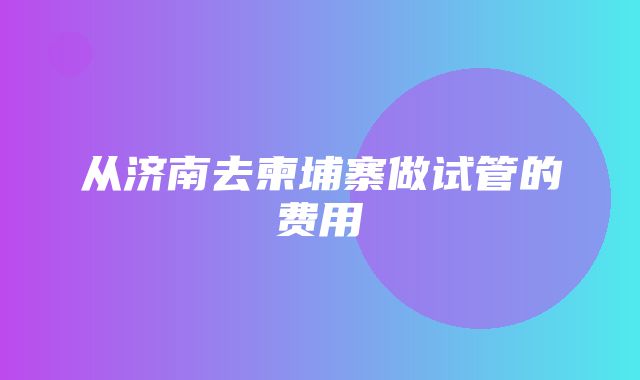 从济南去柬埔寨做试管的费用